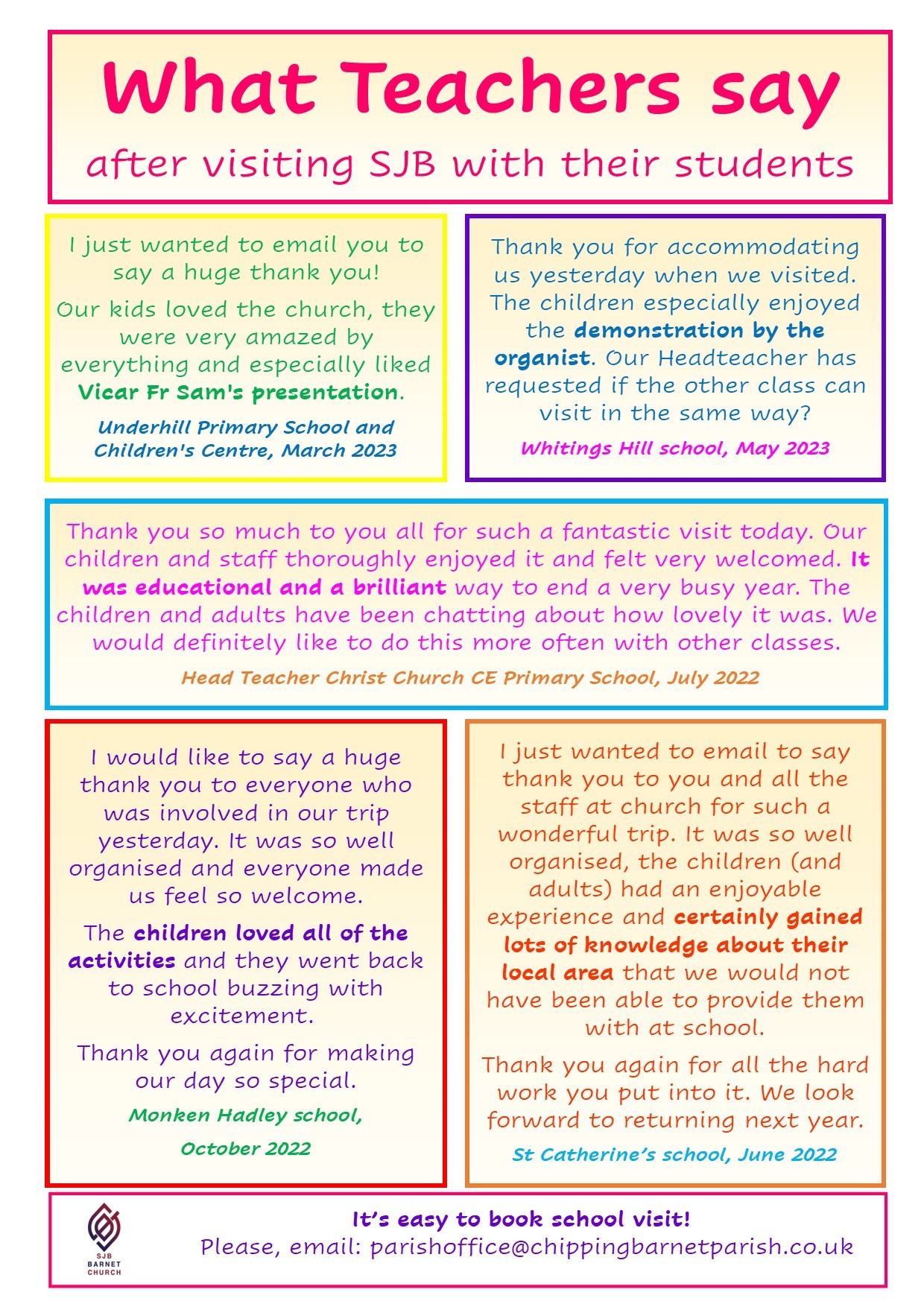 What Teachers say

after visiting SJB with their students

I just wanted to email you to say a huge thank you!

Our kids loved the church, they were very amazed by everything and especially liked Vicar Fr Sam's presentation.

Underhill Primary School and Children's Centre, March 2023

Thank you for accommodating us yesterday when we visited. The children especially enjoyed the demonstration by the organist. Our Headteacher has requested if the other class can visit in the same way?

Whitings Hill school, May 2023

Thank you so much to you all for such a fantastic visit today. Our children and staff thoroughly enjoyed it and felt very welcomed. It was educational and a brilliant way to end a very busy year. The children and adults have been chatting about how lovely it was. We would definitely like to do this more often with other classes.

Head Teacher Christ Church CE Primary School, July 2022

I would like to say a huge thank you to everyone who was involved in our trip yesterday. It was so well organised and everyone made us feel so welcome.

The children loved all of the activities and they went back to school buzzing with excitement.

Thank you again for making our day so special.

Monken Hadley school,

October 2022

I just wanted to email to say thank you to you and all the staff at church for such a wonderful trip. It was so well organised, the children (and adults) had an enjoyable experience and certainly gained lots of knowledge about their local area that we would not have been able to provide them with at school.

Thank you again for all the hard work you put into it. We look forward to returning next year.

St Catherine's school, June 2022

SJB BARNET CHURCH

It's easy to book school visit!
Please, email: parishoffice@chippingbarnetparish.co.uk